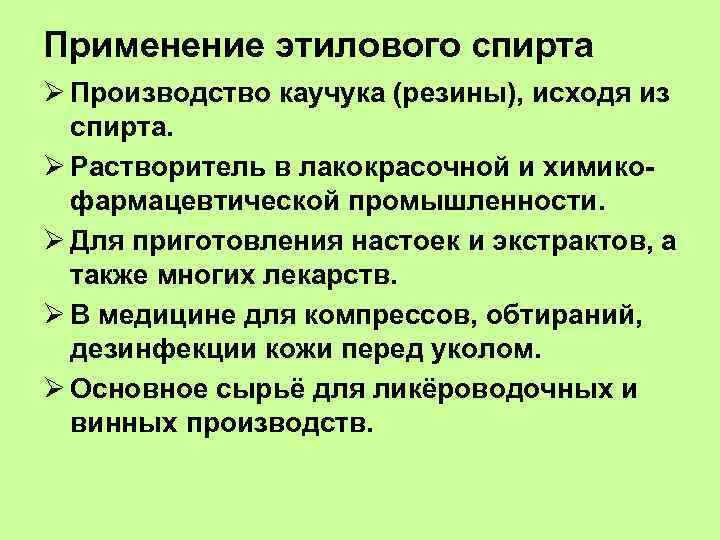 Применение этилового спирта

➢ Производство каучука (резины), исходя из спирта.

➢ Растворитель в лакокрасочной и химико-фармацевтической промышленности.

➢ Для приготовления настоек и экстрактов, а также многих лекарств.

➢ В медицине для компрессов, обтираний, дезинфекции кожи перед уколом.

➢ Основное сырьё для ликёроводочных и винных производств.